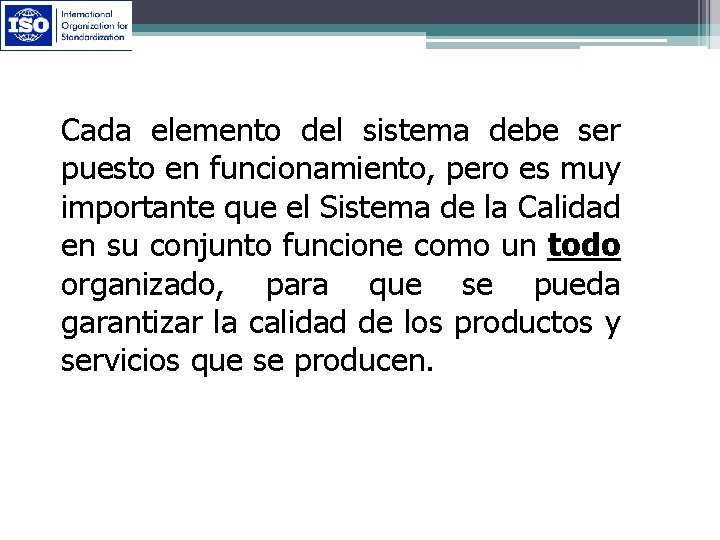 ISO
International
Organization for
Standardization

Cada elemento del sistema debe ser puesto en funcionamiento, pero es muy importante que el Sistema de la Calidad en su conjunto funcione como un todo organizado, para que se pueda garantizar la calidad de los productos y servicios que se producen.